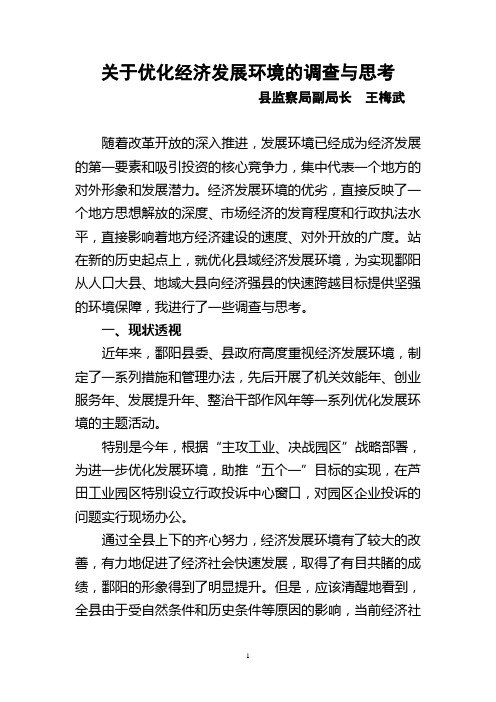 关于优化经济发展环境的调查与思考

县监察局副局长　王梅武

随着改革开放的深入推进，发展环境已经成为经济发展的第一要素和吸引投资的核心竞争力，集中代表一个地方的对外形象和发展潜力。经济发展环境的优劣，直接反映了一个地方思想解放的深度、市场经济的发育程度和行政执法水平，直接影响着地方经济建设的速度、对外开放的广度。站在新的历史起点上，就优化县域经济发展环境，为实现鄱阳从人口大县、地域大县向经济强县的快速跨越目标提供坚强的环境保障，我进行了一些调查与思考。

一、现状透视

近年来，鄱阳县委、县政府高度重视经济发展环境，制定了一系列措施和管理办法，先后开展了机关效能年、创业服务年、发展提升年、整治干部作风年等一系列优化发展环境的主题活动。

特别是今年，根据“主攻工业、决战园区”战略部署，为进一步优化发展环境，助推“五个一”目标的实现，在芦田工业园区特别设立行政投诉中心窗口，对园区企业投诉的问题实行现场办公。

通过全县上下的齐心努力，经济发展环境有了较大的改善，有力地促进了经济社会快速发展，取得了有目共睹的成绩，鄱阳的形象得到了明显提升。但是，应该清醒地看到，全县由于受自然条件和历史条件等原因的影响，当前经济社

1